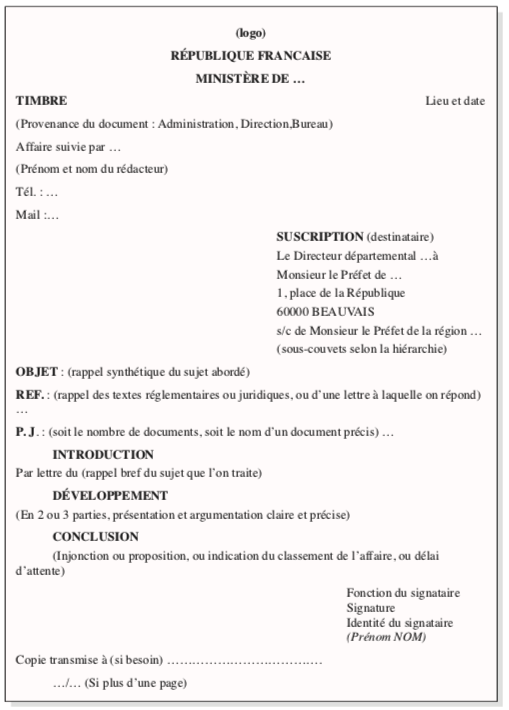 (logo)
RÉPUBLIQUE FRANCAISE
MINISTÈRE DE …

TIMBRE

Lieu et date

(Provenance du document : Administration, Direction,Bureau)

Affaire suivie par …

(Prénom et nom du rédacteur)

Tél. : …

Mail :…

SUSCRIPTION (destinataire)
Le Directeur départemental …à
Monsieur le Préfet de …
1, place de la République
60000 BEAUVAIS
s/c de Monsieur le Préfet de la région …
(sous-couvets selon la hiérarchie)

OBJET : (rappel synthétique du sujet abordé)

REF. : (rappel des textes réglementaires ou juridiques, ou d'une lettre à laquelle on répond) …

P. J. : (soit le nombre de documents, soit le nom d'un document précis) …

INTRODUCTION
Par lettre du (rappel bref du sujet que l'on traite)

DÉVELOPPEMENT
(En 2 ou 3 parties, présentation et argumentation claire et précise)

CONCLUSION
(Injonction ou proposition, ou indication du classement de l'affaire, ou délai d'attente)

Fonction du signataire
Signature
Identité du signataire
(Prénom NOM)

Copie transmise à (si besoin) ………………………………

…/… (Si plus d'une page)